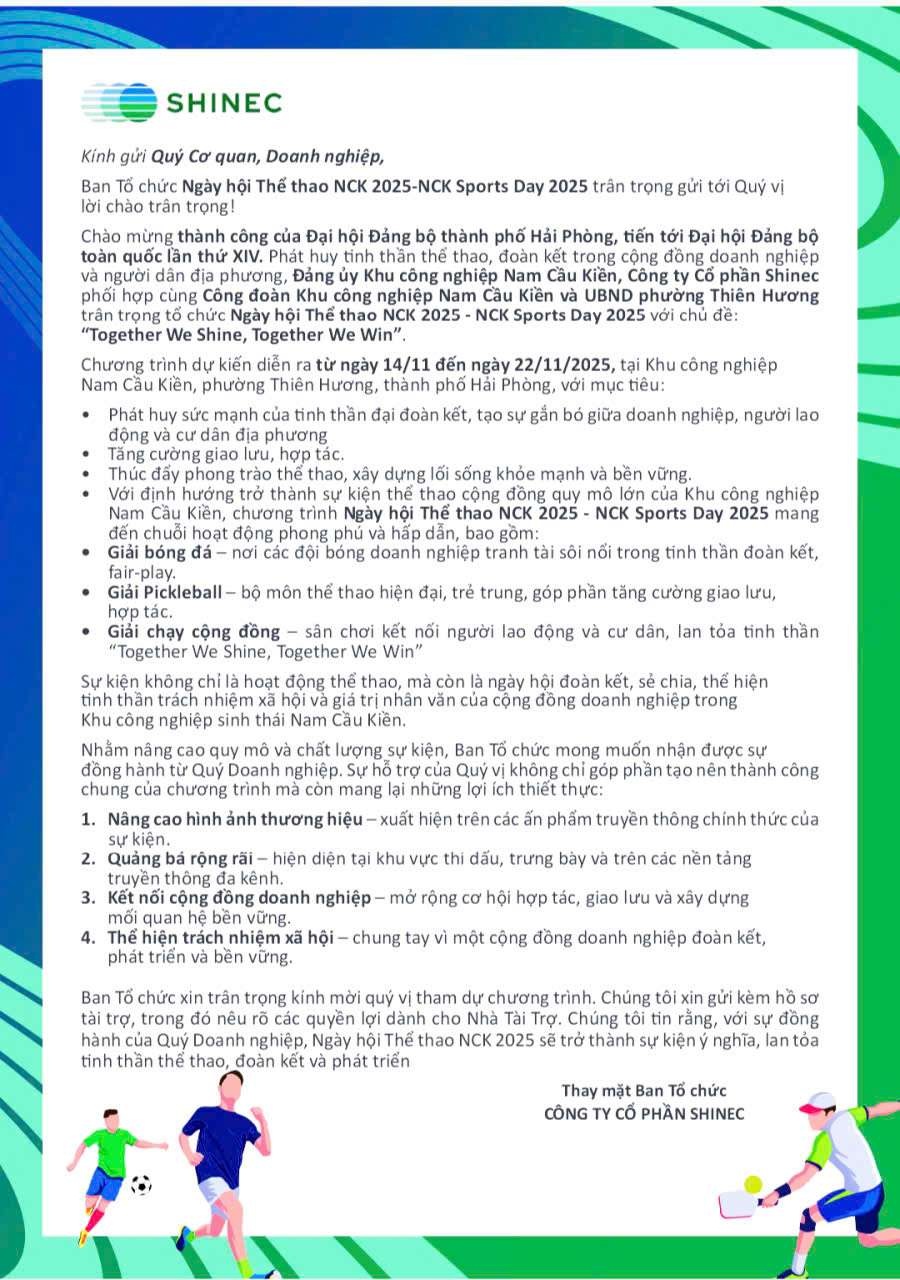 SHINEC

Kính gửi Quý Cơ quan, Doanh nghiệp,

Ban Tổ chức Ngày hội Thể thao NCK 2025-NCK Sports Day 2025 trân trọng gửi tới Quý vị lời chào trân trọng!

Chào mừng thành công của Đại hội Đảng bộ thành phố Hải Phòng, tiến tới Đại hội Đảng bộ toàn quốc lần thứ XIV. Phát huy tinh thần thể thao, đoàn kết trong cộng đồng doanh nghiệp và người dân địa phương, Đảng ủy Khu công nghiệp Nam Cầu Kiền, Công ty Cổ phần Shinec phối hợp cùng Công đoàn Khu công nghiệp Nam Cầu Kiền và UBND phường Thiên Hương trân trọng tổ chức Ngày hội Thể thao NCK 2025 - NCK Sports Day 2025 với chủ đề: "Together We Shine, Together We Win".

Chương trình dự kiến diễn ra từ ngày 14/11 đến ngày 22/11/2025, tại Khu công nghiệp Nam Cầu Kiền, phường Thiên Hương, thành phố Hải Phòng, với mục tiêu:

• Phát huy sức mạnh của tinh thần đại đoàn kết, tạo sự gắn bó giữa doanh nghiệp, người lao động và cư dân địa phương
• Tăng cường giao lưu, hợp tác.
• Thúc đẩy phong trào thể thao, xây dựng lối sống khỏe mạnh và bền vững.
• Với định hướng trở thành sự kiện thể thao cộng đồng quy mô lớn của Khu công nghiệp Nam Cầu Kiền, chương trình Ngày hội Thể thao NCK 2025 - NCK Sports Day 2025 mang đến chuỗi hoạt động phong phú và hấp dẫn, bao gồm:
• Giải bóng đá – nơi các đội bóng doanh nghiệp tranh tài sôi nổi trong tinh thần đoàn kết, fair-play.
• Giải Pickleball – bộ môn thể thao hiện đại, trẻ trung, góp phần tăng cường giao lưu, hợp tác.
• Giải chạy cộng đồng – sân chơi kết nối người lao động và cư dân, lan tỏa tinh thần "Together We Shine, Together We Win"

Sự kiện không chỉ là hoạt động thể thao, mà còn là ngày hội đoàn kết, sẻ chia, thể hiện tinh thần trách nhiệm xã hội và giá trị nhân văn của cộng đồng doanh nghiệp trong Khu công nghiệp sinh thái Nam Cầu Kiền.

Nhằm nâng cao quy mô và chất lượng sự kiện, Ban Tổ chức mong muốn nhận được sự đồng hành từ Quý Doanh nghiệp. Sự hỗ trợ của Quý vị không chỉ góp phần tạo nên thành công chung của chương trình mà còn mang lại những lợi ích thiết thực:

1. Nâng cao hình ảnh thương hiệu – xuất hiện trên các ấn phẩm truyền thông chính thức của sự kiện.
2. Quảng bá rộng rãi – hiện diện tại khu vực thi đấu, trưng bày và trên các nền tảng truyền thông đa kênh.
3. Kết nối cộng đồng doanh nghiệp – mở rộng cơ hội hợp tác, giao lưu và xây dựng mối quan hệ bền vững.
4. Thể hiện trách nhiệm xã hội – chung tay vì một cộng đồng doanh nghiệp đoàn kết, phát triển và bền vững.

Ban Tổ chức xin trân trọng kính mời quý vị tham dự chương trình. Chúng tôi xin gửi kèm hồ sơ tài trợ, trong đó nêu rõ các quyền lợi dành cho Nhà Tài Trợ. Chúng tôi tin rằng, với sự đồng hành của Quý Doanh nghiệp, Ngày hội Thể thao NCK 2025 sẽ trở thành sự kiện ý nghĩa, lan tỏa tinh thần thể thao, đoàn kết và phát triển

Thay mặt Ban Tổ chức
CÔNG TY CỔ PHẦN SHINEC